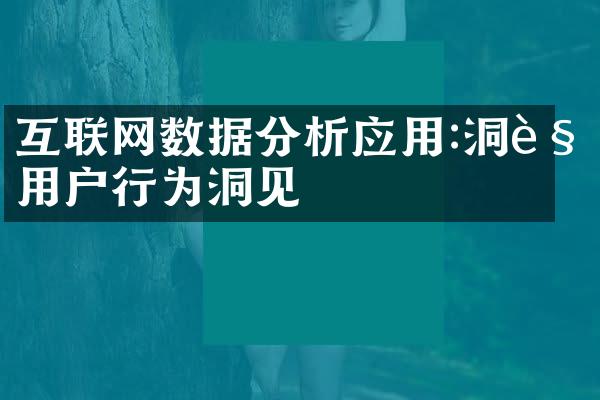 互联网数据分析应用:洞è§
用户行为洞见